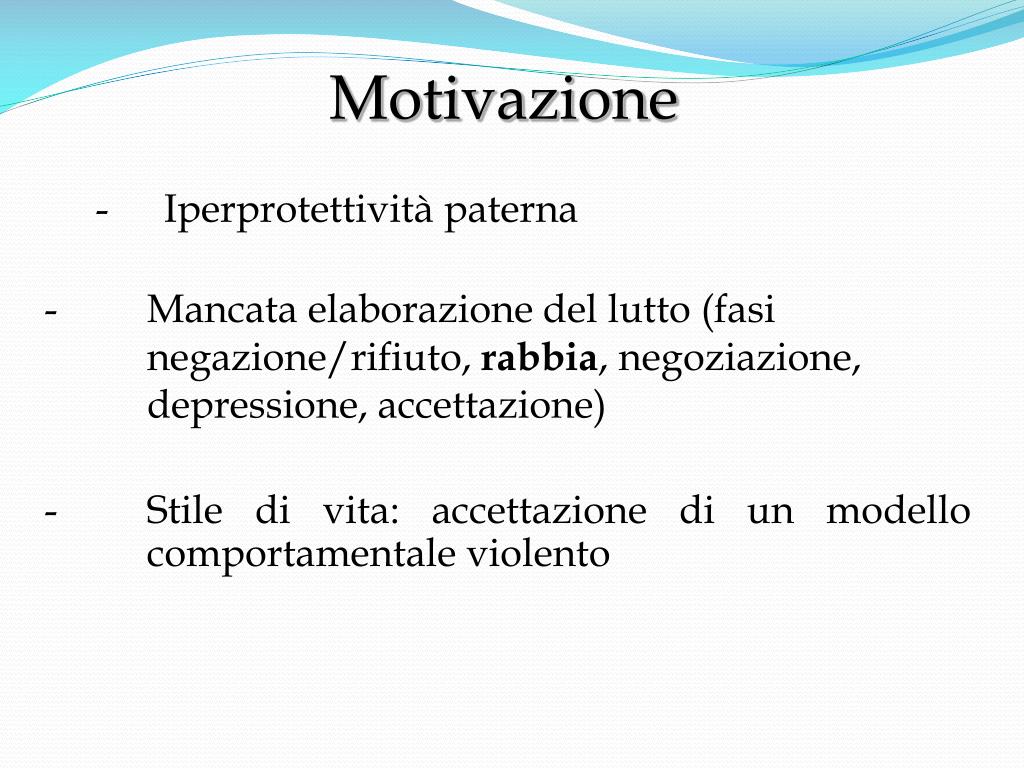 Motivazione

- Iperprotettività paterna

- Mancata elaborazione del lutto (fasi negazione/rifiuto, rabbia, negoziazione, depressione, accettazione)

- Stile di vita: accettazione di un modello comportamentale violento